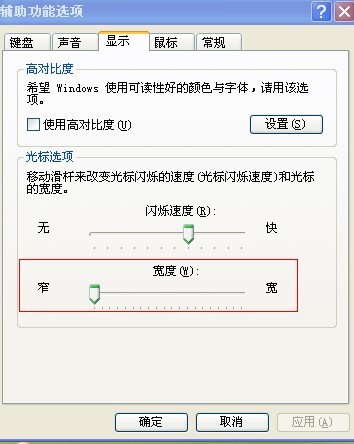 辅助功能选项

?

键盘 声音 显示 鼠标 常规

高对比度

希望 Windows 使用可读性好的颜色与字体，请用该选项。

使用高对比度(U)

设置(S)

光标选项

移动滑杆来改变光标闪烁的速度(光标闪烁速度)和光标的宽度。

闪烁速度(R):

无

快

宽度(W):

窄

宽

确定 取消 应用(A)